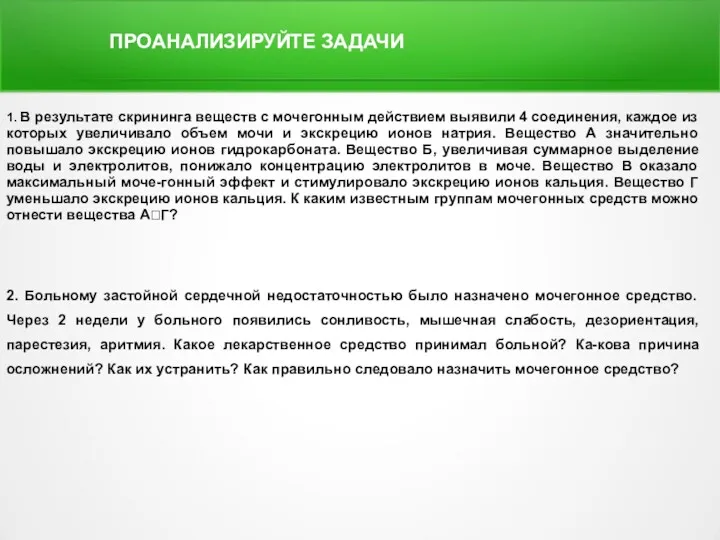 ПРОАНАЛИЗИРУЙТЕ ЗАДАЧИ

1. В результате скрининга веществ с мочегонным действием выявили 4 соединения, каждое из которых увеличивало объем мочи и экскрецию ионов натрия. Вещество А значительно повышало экскрецию ионов гидрокарбоната. Вещество Б, увеличивая суммарное выделение воды и электролитов, понижало концентрацию электролитов в моче. Вещество В оказало максимальный моче-гонный эффект и стимулировало экскрецию ионов кальция. Вещество Г уменьшало экскрецию ионов кальция. К каким известным группам мочегонных средств можно отнести вещества А□Г?

2. Больному застойной сердечной недостаточностью было назначено мочегонное средство. Через 2 недели у больного появились сонливость, мышечная слабость, дезориентация, парестезия, аритмия. Какое лекарственное средство принимал больной? Ка-кова причина осложнений? Как их устранить? Как правильно следовало назначить мочегонное средство?